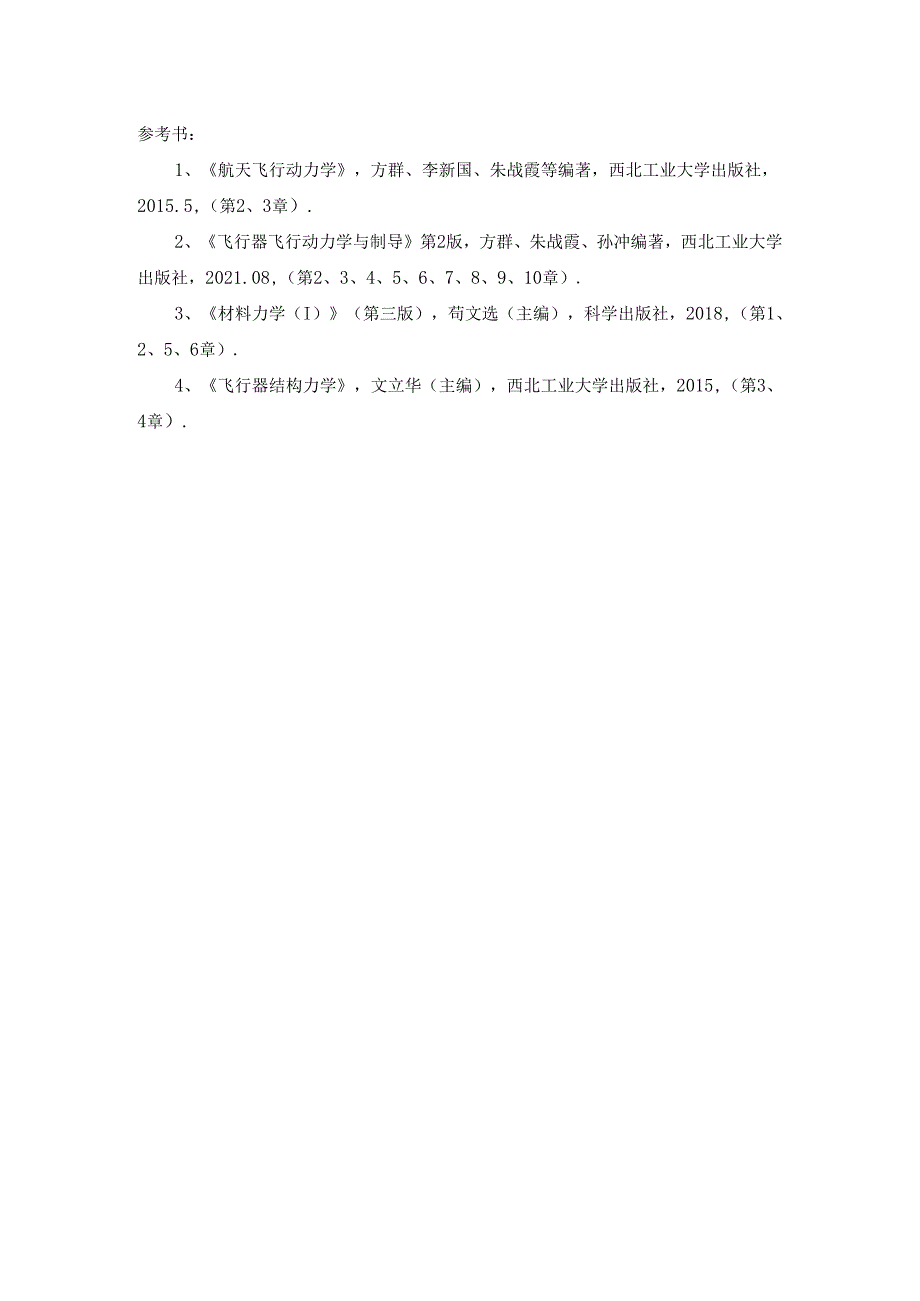 参考书：

1、《航天飞行动力学》，方群、李新国、朱战霞等编著，西北工业大学出版社，2015.5,（第2、3章）.

2、《飞行器飞行动力学与制导》第2版，方群、朱战霞、孙冲编著，西北工业大学出版社，2021.08,（第2、3、4、5、6、7、8、9、10章）.

3、《材料力学（I）》（第三版），苟文选（主编），科学出版社，2018,（第1、2、5、6章）.

4、《飞行器结构力学》，文立华（主编），西北工业大学出版社，2015,（第3、4章）.